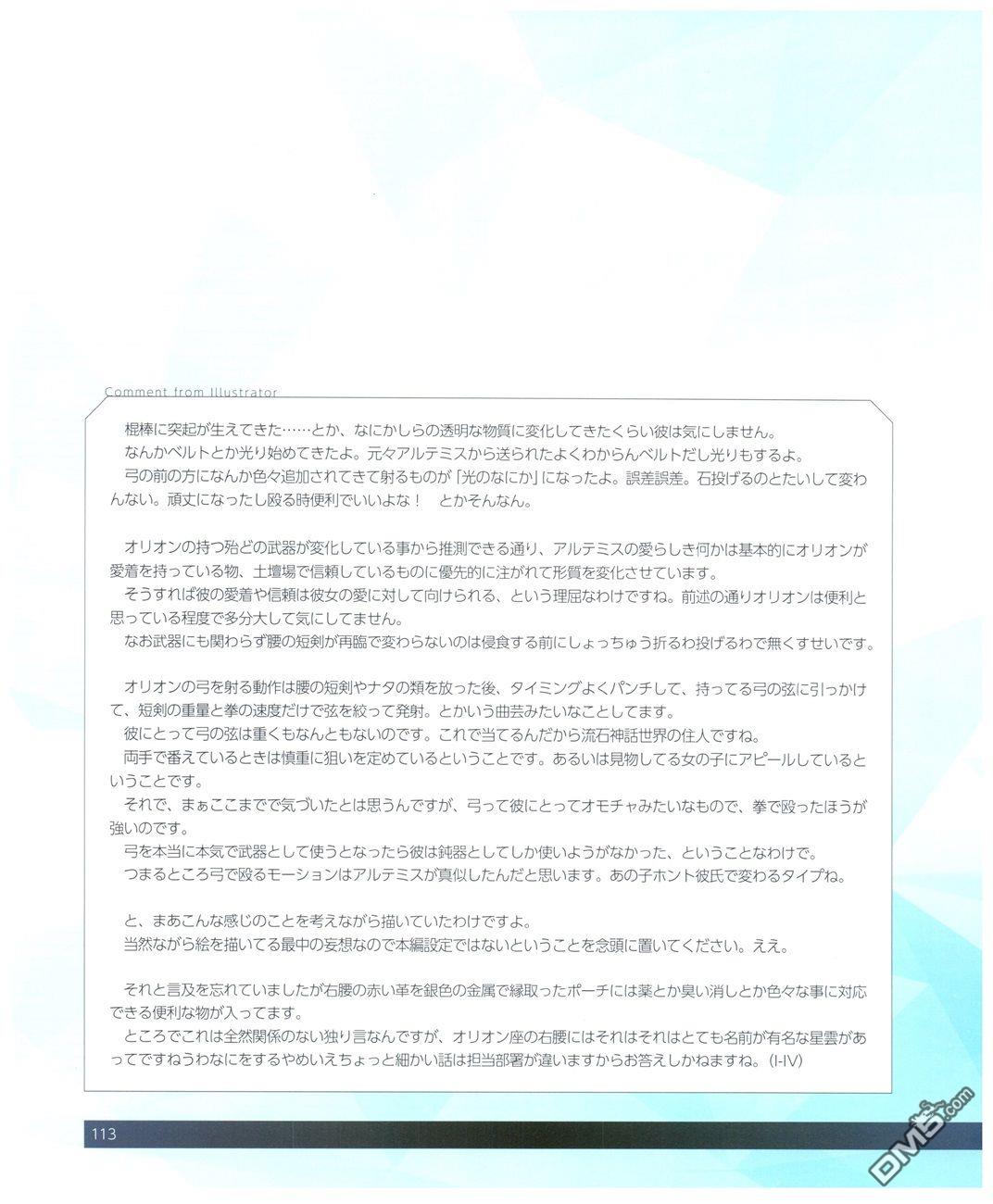 Comment from Illustrator

棍棒に突起が生えてきた……とか、なにかしらの透明な物質に変化してきたくらい彼は気にしません。
なんかベルトとか光り始めてきたよ。元々アルテミスから送られたよくわからんベルトだし光りもするよ。
弓の前の方になんか色々追加されてきて射るものが「光のなにか」になったよ。誤差誤差。石投げるのとたいして変わんない。頑丈になったし殴る時便利でいいよな！　とかそんなん。

オリオンの持つ殆どの武器が変化している事から推測できる通り、アルテミスの愛らしき何かは基本的にオリオンが愛着を持っている物、土壇場で信頼しているものに優先的に注がれて形質を変化させています。
そうすれば彼の愛着や信頼は彼女の愛に対して向けられる、という理屈なわけですね。前述の通りオリオンは便利と思っている程度で多分大して気にしてません。
なお武器にも関わらず腰の短剣が再臨で変わらないのは侵食する前にしょっちゅう折るわ投げるわで無くすせいです。

オリオンの弓を射る動作は腰の短剣やナタの類を放った後、タイミングよくパンチして、持ってる弓の弦に引っかけて、短剣の重量と拳の速度だけで弦を絞って発射。とかいう曲芸みたいなことしてます。
彼にとって弓の弦は重くもなんともないのです。これで当てるんだから流石神話世界の住人ですね。
両手で番えているときは慎重に狙いを定めているということです。あるいは見物してる女の子にアピールしているということです。
それで、まぁここまでで気づいたとは思うんですが、弓って彼にとってオモチャみたいなもので、拳で殴ったほうが強いのです。
弓を本当に本気で武器として使うとなったら彼は鈍器としてしか使いようがなかった、ということなわけで。
つまるところ弓で殴るモーションはアルテミスが真似したんだと思います。あの子ホント彼氏で変わるタイプね。

と、まあこんな感じのことを考えながら描いていたわけですよ。
当然ながら絵を描いてる最中の妄想なので本編設定ではないということを念頭に置いてください。ええ。

それと言及を忘れていましたが右腰の赤い革を銀色の金属で縁取ったポーチには薬とか臭い消しとか色々な事に対応できる便利な物が入ってます。
ところでこれは全然関係のない独り言なんですが、オリオン座の右腰にはそれはそれはとても名前が有名な星雲があってですねうわなにをするやめいえちょっと細かい話は担当部署が違いますからお答えしかねますね。(I-IV)

113

DM5.com